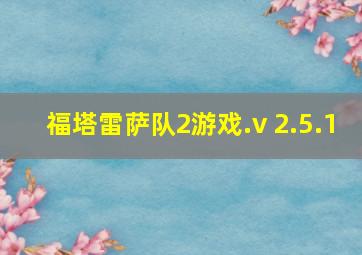 福塔雷萨队2游戏.v 2.5.1